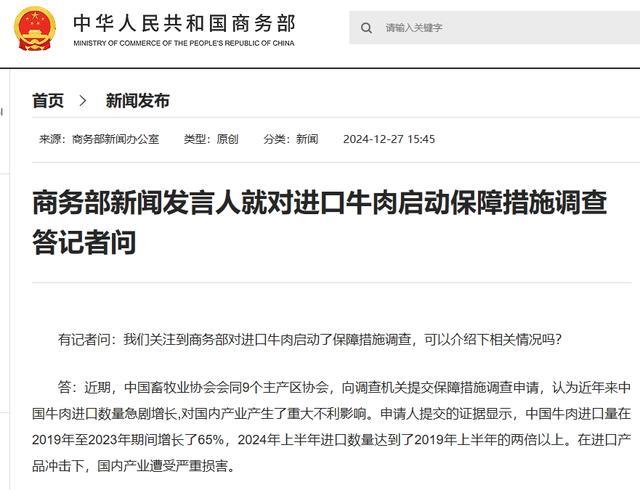 中华人民共和国商务部
MINISTRY OF COMMERCE OF THE PEOPLE'S REPUBLIC OF CHINA

请输入关键字

首页 > 新闻发布

来源：商务部新闻办公室 类型：原创 分类：新闻 2024-12-27 15:45

商务部新闻发言人就对进口牛肉启动保障措施调查答记者问

有记者问：我们关注到商务部对进口牛肉启动了保障措施调查，可以介绍下相关情况吗？

答：近期，中国畜牧业协会会同9个主产区协会，向调查机关提交保障措施调查申请，认为近年来中国牛肉进口数量急剧增长,对国内产业产生了重大不利影响。申请人提交的证据显示，中国牛肉进口量在2019年至2023年期间增长了65%，2024年上半年进口数量达到了2019年上半年的两倍以上。在进口产品冲击下，国内产业遭受严重损害。